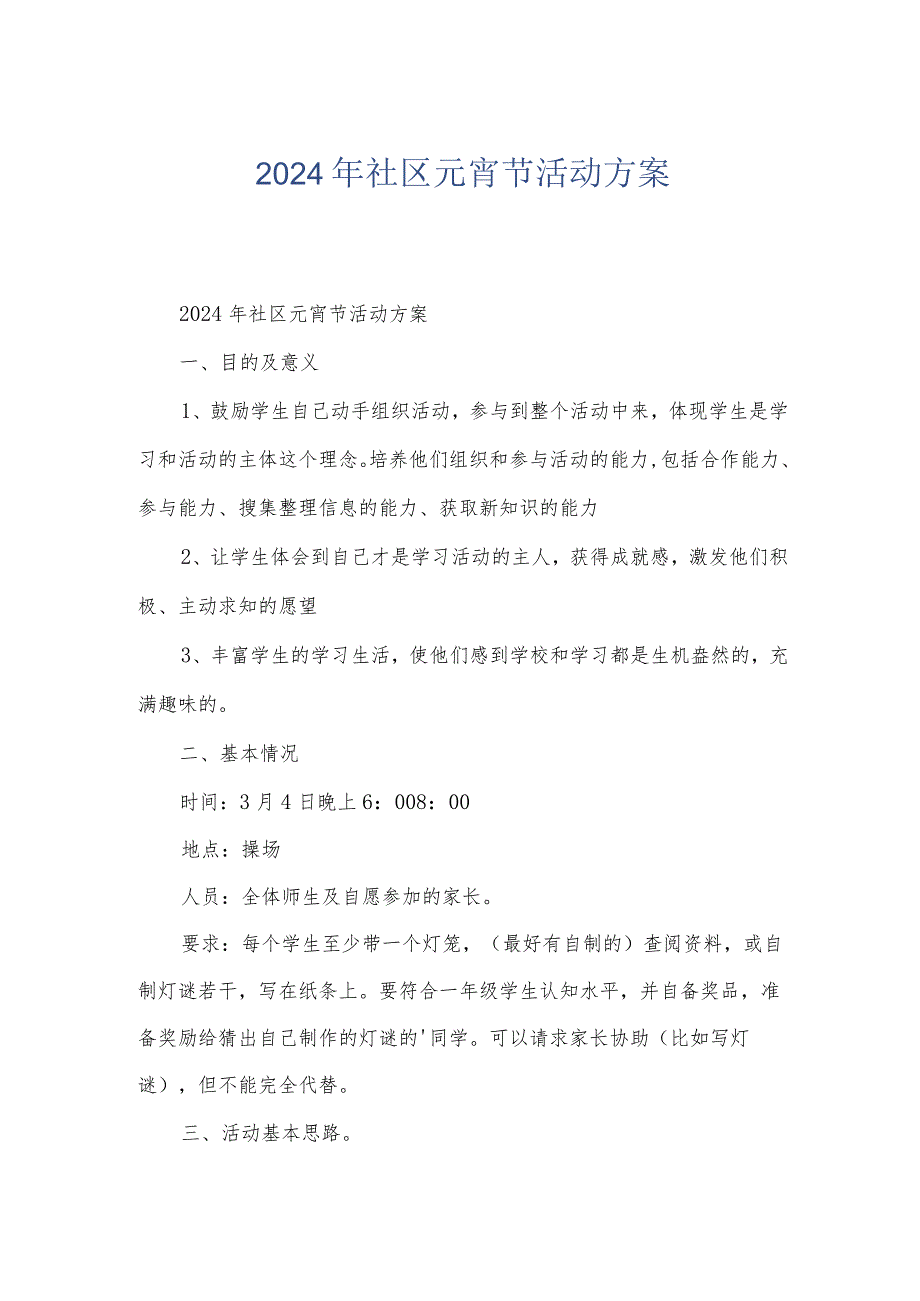 2024年社区元宵节活动方案

2024年社区元宵节活动方案

一、目的及意义

1、鼓励学生自己动手组织活动，参与到整个活动中来，体现学生是学习和活动的主体这个理念。培养他们组织和参与活动的能力,包括合作能力、参与能力、搜集整理信息的能力、获取新知识的能力

2、让学生体会到自己才是学习活动的主人，获得成就感，激发他们积极、主动求知的愿望

3、丰富学生的学习生活，使他们感到学校和学习都是生机盎然的，充满趣味的。

二、基本情况

时间：3月4日晚上6：008：00

地点：操场

人员：全体师生及自愿参加的家长。

要求：每个学生至少带一个灯笼，（最好有自制的）查阅资料，或自制灯谜若干，写在纸条上。要符合一年级学生认知水平，并自备奖品，准备奖励给猜出自己制作的灯谜的'同学。可以请求家长协助（比如写灯谜），但不能完全代替。

三、活动基本思路。